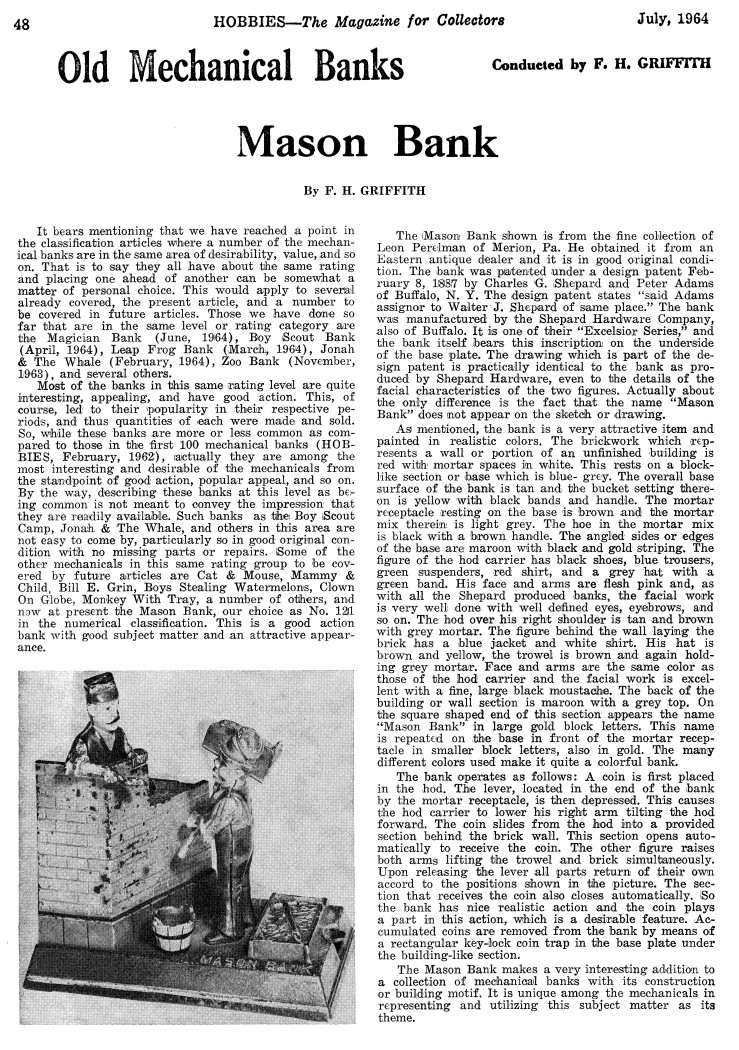 48 HOBBIES—The Magazine for Collectors July, 1964

Old Mechanical Banks

Conducted by F. H. GRIFFITH

Mason Bank

By F. H. GRIFFITH

It bears mentioning that we have reached a point in the classification articles where a number of the mechanical banks are in the same area of desirability, value, and so on. That is to say they all have about the same rating and placing one ahead of another can be somewhat a matter of personal choice. This would apply to several already covered, the present article, and a number to be covered in future articles. Those we have done so far that are in the same level or rating category are the Magician Bank (June, 1964), Boy Scout Bank (April, 1964), Leap Frog Bank (March, 1964), Jonah & The Whale (February, 1964), Zoo Bank (November, 1963), and several others.

Most of the banks in this same rating level are quite interesting, appealing, and have good action. This, of course, led to their popularity in their respective periods, and thus quantities of each were made and sold. So, while these banks are more or less common as compared to those in the first 100 mechanical banks (HOBBIES, February, 1962), actually they are among the most interesting and desirable of the mechanicals from the standpoint of good action, popular appeal, and so on. By the way, describing these banks at this level as being common is not meant to convey the impression that they are readily available. Such banks as the Boy Scout Camp, Jonah & The Whale, and others in this area are not easy to come by, particularly so in good original condition with no missing parts or repairs. Some of the other mechanicals in this same rating group to be covered by future articles are Cat & Mouse, Mammy & Child, Bill E. Grin, Boys Stealing Watermelons, Clown On Globe, Monkey With Tray, a number of others, and now at present the Mason Bank, our choice as No. 121 in the numerical classification. This is a good action bank with good subject matter and an attractive appearance.

MASON BANK

The Mason Bank shown is from the fine collection of Leon Perelman of Merion, Pa. He obtained it from an Eastern antique dealer and it is in good original condition. The bank was patented under a design patent February 8, 1887 by Charles G. Shepard and Peter Adams of Buffalo, N. Y. The design patent states "said Adams assignor to Walter J. Shepard of same place." The bank was manufactured by the Shepard Hardware Company, also of Buffalo. It is one of their "Excelsior Series," and the bank itself bears this inscription on the underside of the base plate. The drawing which is part of the design patent is practically identical to the bank as produced by Shepard Hardware, even to the details of the facial characteristics of the two figures. Actually about the only difference is the fact that the name "Mason Bank" does not appear on the sketch or drawing.

As mentioned, the bank is a very attractive item and painted in realistic colors. The brickwork which represents a wall or portion of an unfinished building is red with mortar spaces in white. This rests on a block-like section or base which is blue- grey. The overall base surface of the bank is tan and the bucket setting thereon is yellow with black bands and handle. The mortar receptacle resting on the base is brown and the mortar mix therein is light grey. The hoe in the mortar mix is black with a brown handle. The angled sides or edges of the base are maroon with black and gold striping. The figure of the hod carrier has black shoes, blue trousers, green suspenders, red shirt, and a grey hat with a green band. His face and arms are flesh pink and, as with all the Shepard produced banks, the facial work is very well done with well defined eyes, eyebrows, and so on. The hod over his right shoulder is tan and brown with grey mortar. The figure behind the wall laying the brick has a blue jacket and white shirt. His hat is brown and yellow, the trowel is brown and again holding grey mortar. Face and arms are the same color as those of the hod carrier and the facial work is excellent with a fine, large black moustache. The back of the building or wall section is maroon with a grey top. On the square shaped end of this section appears the name "Mason Bank" in large gold block letters. This name is repeated on the base in front of the mortar receptacle in smaller block letters, also in gold. The many different colors used make it quite a colorful bank.

The bank operates as follows: A coin is first placed in the hod. The lever, located in the end of the bank by the mortar receptacle, is then depressed. This causes the hod carrier to lower his right arm tilting the hod forward. The coin slides from the hod into a provided section behind the brick wall. This section opens automatically to receive the coin. The other figure raises both arms lifting the trowel and brick simultaneously. Upon releasing the lever all parts return of their own accord to the positions shown in the picture. The section that receives the coin also closes automatically. So the bank has nice realistic action and the coin plays a part in this action, which is a desirable feature. Accumulated coins are removed from the bank by means of a rectangular key-lock coin trap in the base plate under the building-like section.

The Mason Bank makes a very interesting addition to a collection of mechanical banks with its construction or building motif. It is unique among the mechanicals in representing and utilizing this subject matter as its theme.